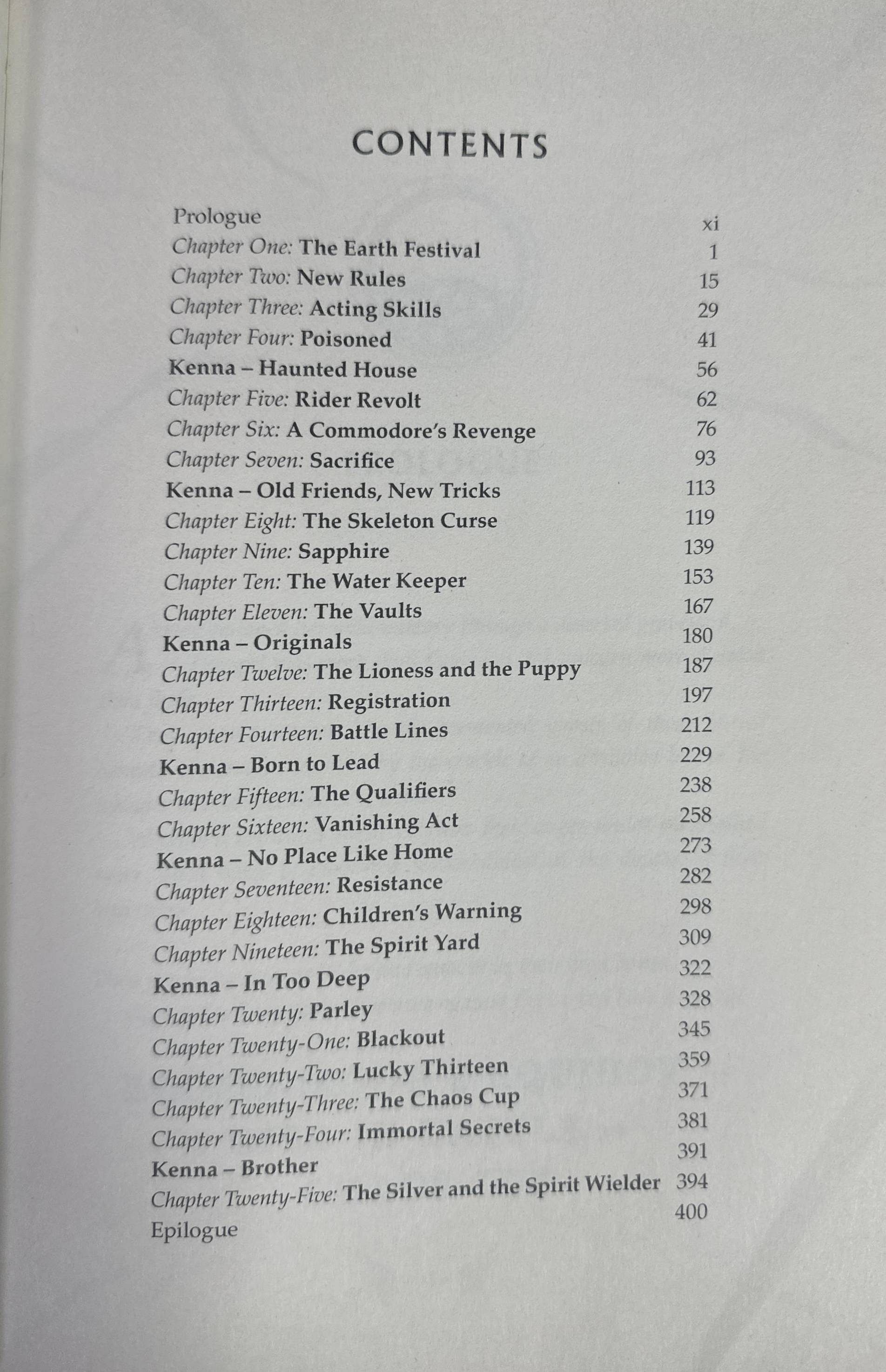 CONTENTS

Prologue xi
Chapter One: The Earth Festival 1
Chapter Two: New Rules 15
Chapter Three: Acting Skills 29
Chapter Four: Poisoned 41
Kenna – Haunted House 56
Chapter Five: Rider Revolt 62
Chapter Six: A Commodore's Revenge 76
Chapter Seven: Sacrifice 93
Kenna – Old Friends, New Tricks 113
Chapter Eight: The Skeleton Curse 119
Chapter Nine: Sapphire 139
Chapter Ten: The Water Keeper 153
Chapter Eleven: The Vaults 167
Kenna – Originals 180
Chapter Twelve: The Lioness and the Puppy 187
Chapter Thirteen: Registration 197
Chapter Fourteen: Battle Lines 212
Kenna – Born to Lead 229
Chapter Fifteen: The Qualifiers 238
Chapter Sixteen: Vanishing Act 258
Kenna – No Place Like Home 273
Chapter Seventeen: Resistance 282
Chapter Eighteen: Children's Warning 298
Chapter Nineteen: The Spirit Yard 309
Kenna – In Too Deep 322
Chapter Twenty: Parley 328
Chapter Twenty-One: Blackout 345
Chapter Twenty-Two: Lucky Thirteen 359
Chapter Twenty-Three: The Chaos Cup 371
Chapter Twenty-Four: Immortal Secrets 381
Kenna – Brother 391
Chapter Twenty-Five: The Silver and the Spirit Wielder 394
Epilogue 400